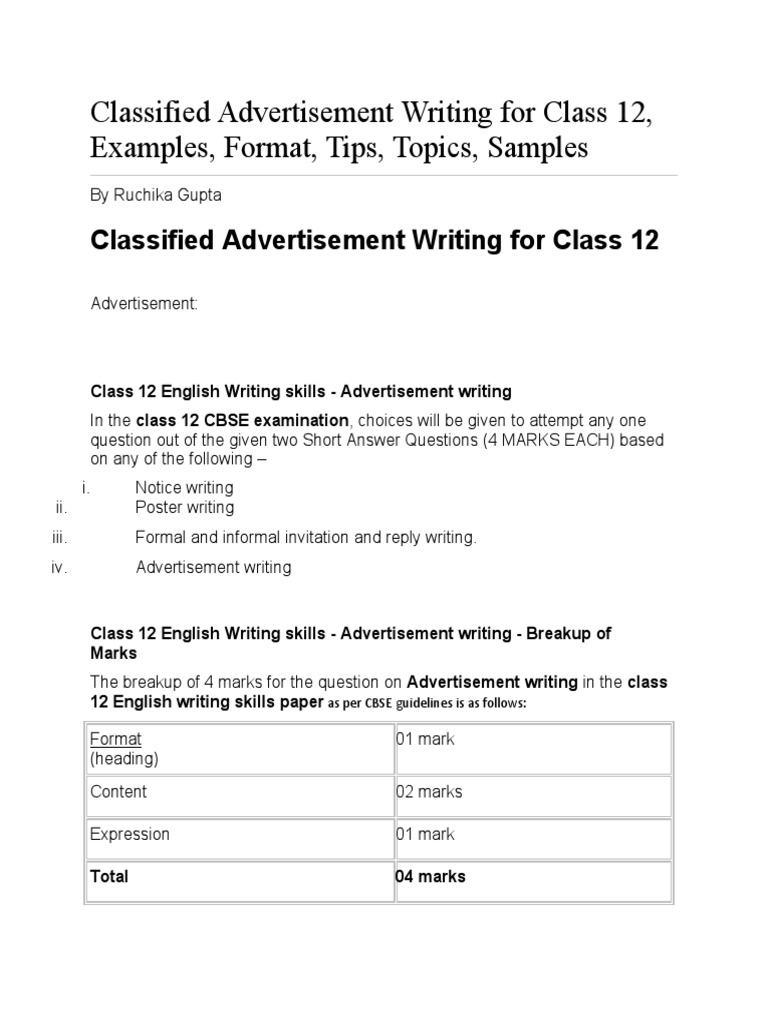 Classified Advertisement Writing for Class 12, Examples, Format, Tips, Topics, Samples

By Ruchika Gupta

Classified Advertisement Writing for Class 12

Advertisement:

Class 12 English Writing skills - Advertisement writing

In the class 12 CBSE examination, choices will be given to attempt any one question out of the given two Short Answer Questions (4 MARKS EACH) based on any of the following –

i. Notice writing
ii. Poster writing
iii. Formal and informal invitation and reply writing.
iv. Advertisement writing

Class 12 English Writing skills - Advertisement writing - Breakup of Marks

The breakup of 4 marks for the question on Advertisement writing in the class 12 English writing skills paper as per CBSE guidelines is as follows:

| Format (heading) | 01 mark |
|---|---|
| Content | 02 marks |
| Expression | 01 mark |
| Total | 04 marks |